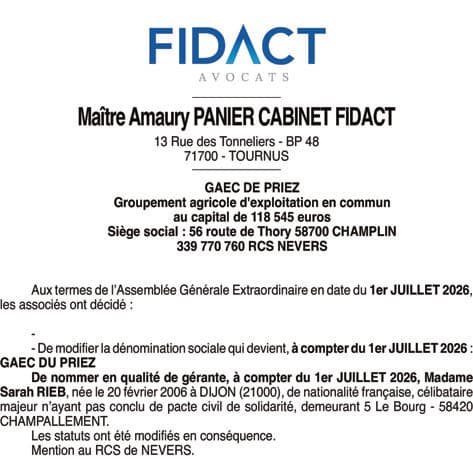 FIDACT
AVOCATS

Maître Amaury PANIER CABINET FIDACT
13 Rue des Tonneliers - BP 48
71700 - TOURNUS

GAEC DE PRIEZ
Groupement agricole d'exploitation en commun
au capital de 118 545 euros
Siège social : 56 route de Thory 58700 CHAMPLIN
339 770 760 RCS NEVERS

Aux termes de l'Assemblée Générale Extraordinaire en date du 1er JUILLET 2026, les associés ont décidé :

-
- De modifier la dénomination sociale qui devient, à compter du 1er JUILLET 2026 : GAEC DU PRIEZ
De nommer en qualité de gérante, à compter du 1er JUILLET 2026, Madame Sarah RIEB, née le 20 février 2006 à DIJON (21000), de nationalité française, célibataire majeur n'ayant pas conclu de pacte civil de solidarité, demeurant 5 Le Bourg - 58420 CHAMPALLEMENT.
Les statuts ont été modifiés en conséquence.
Mention au RCS de NEVERS.